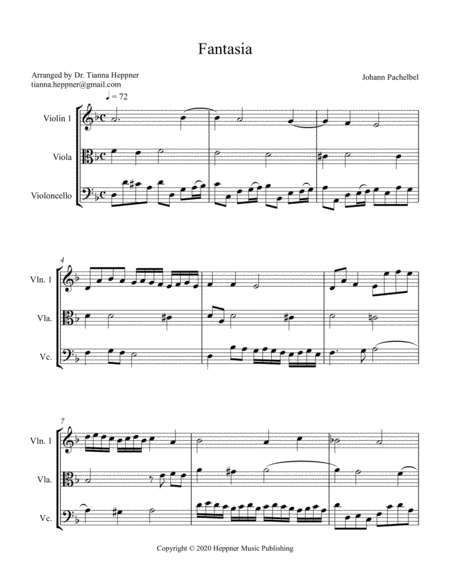 Fantasia

Arranged by Dr. Tianna Heppner
tianna.heppner@gmail.com

Johann Pachelbel

♩ = 72

Violin 1

Viola

Violoncello

4

Vln. 1

Vla.

Vc.

7

Vln. 1

Vla.

Vc.

Copyright © 2020 Heppner Music Publishing